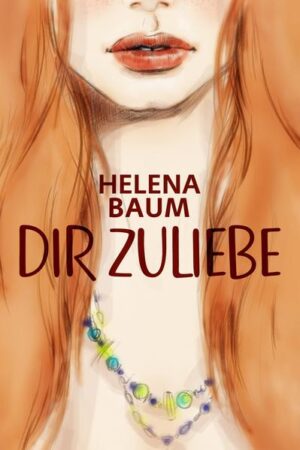 HELENA
BAUM
DIR ZULIEBE